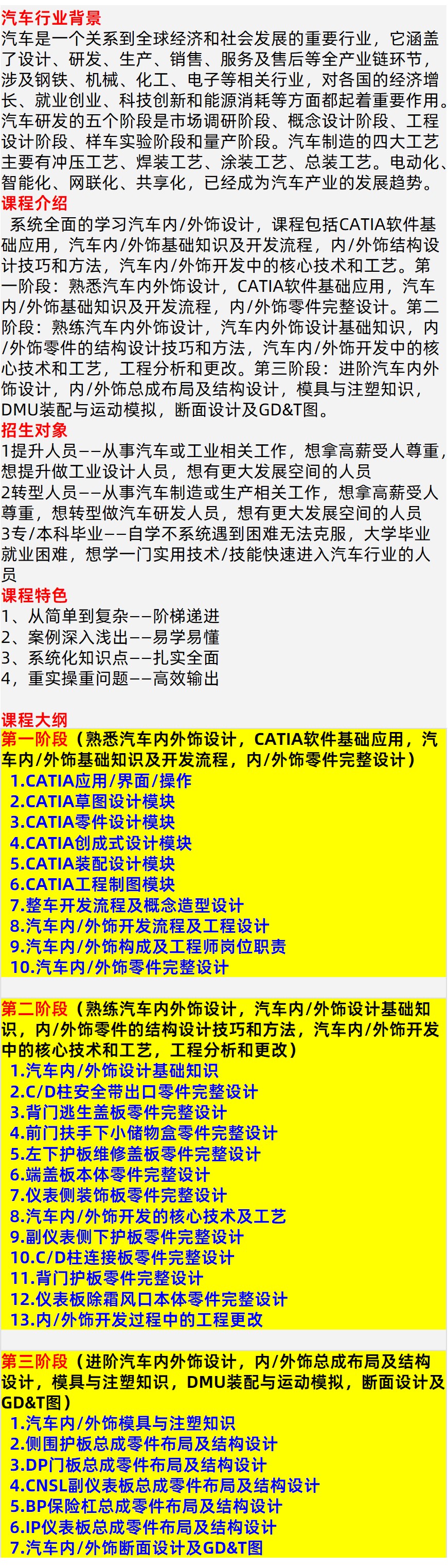 汽车行业背景
汽车是一个关系到全球经济和社会发展的重要行业，它涵盖了设计、研发、生产、销售、服务及售后等全产业链环节，涉及钢铁、机械、化工、电子等相关行业，对各国的经济增长、就业创业、科技创新和能源消耗等方面都起着重要作用。汽车研发的五个阶段是市场调研阶段、概念设计阶段、工程设计阶段、样车实验阶段和量产阶段。汽车制造的四大工艺主要有冲压工艺、焊装工艺、涂装工艺、总装工艺。电动化、智能化、网联化、共享化，已经成为汽车产业的发展趋势。

课程介绍
系统全面的学习汽车内/外饰设计，课程包括CATIA软件基础应用，汽车内/外饰基础知识及开发流程，内/外饰结构设计技巧和方法，汽车内/外饰开发中的核心技术和工艺。第一阶段：熟悉汽车内外饰设计，CATIA软件基础应用，汽车内/外饰基础知识及开发流程，内/外饰零件完整设计。第二阶段：熟练汽车内外饰设计，汽车内外饰设计基础知识，内/外饰零件的结构设计技巧和方法，汽车内/外饰开发中的核心技术和工艺，工程分析和更改。第三阶段：进阶汽车内外饰设计，内/外饰总成布局及结构设计，模具与注塑知识，DMU装配与运动模拟，断面设计及GD&T图。

招生对象
1提升人员——从事汽车或工业相关工作，想拿高薪受人尊重，想提升做工业设计人员，想有更大发展空间的人员
2转型人员——从事汽车制造或生产相关工作，想拿高薪受人尊重，想转型做汽车研发人员，想有更大发展空间的人员
3专/本科毕业——自学不系统遇到困难无法克服，大学毕业就业困难，想学一门实用技术/技能快速进入汽车行业的人员

课程特色
1、从简单到复杂——阶梯递进
2、案例深入浅出——易学易懂
3、系统化知识点——扎实全面
4，重实操重问题——高效输出

课程大纲
第一阶段（熟悉汽车内外饰设计，CATIA软件基础应用，汽车内/外饰基础知识及开发流程，内/外饰零件完整设计）
1.CATIA应用/界面/操作
2.CATIA草图设计模块
3.CATIA零件设计模块
4.CATIA创成式设计模块
5.CATIA装配设计模块
6.CATIA工程制图模块
7.整车开发流程及概念造型设计
8.汽车内/外饰开发流程及工程设计
9.汽车内/外饰构成及工程师岗位职责
10.汽车内/外饰零件完整设计

第二阶段（熟练汽车内外饰设计，汽车内/外饰设计基础知识，内/外饰零件的结构设计技巧和方法，汽车内/外饰开发中的核心技术和工艺，工程分析和更改）
1.汽车内/外饰设计基础知识
2.C/D柱安全带出口零件完整设计
3.背门逃生盖板零件完整设计
4.前门扶手下小储物盒零件完整设计
5.左下护板维修盖板零件完整设计
6.端盖板本体零件完整设计
7.仪表侧装饰板零件完整设计
8.汽车内/外饰开发的核心技术及工艺
9.副仪表侧下护板零件完整设计
10.C/D柱连接板零件完整设计
11.背门护板零件完整设计
12.仪表板除霜风口本体零件完整设计
13.内/外饰开发过程中的工程更改

第三阶段（进阶汽车内外饰设计，内/外饰总成布局及结构设计，模具与注塑知识，DMU装配与运动模拟，断面设计及GD&T图）
1.汽车内/外饰模具与注塑知识
2.侧围护板总成零件布局及结构设计
3.DP门板总成零件布局及结构设计
4.CNSL副仪表板总成零件布局及结构设计
5.BP保险杠总成零件布局及结构设计
6.IP仪表板总成零件布局及结构设计
7.汽车内/外饰断面设计及GD&T图